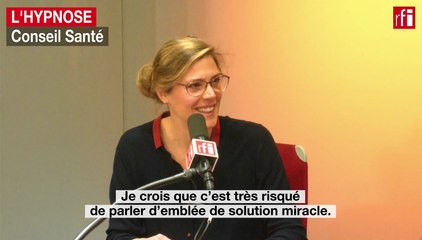 L'HYPNOSE
Conseil Santé

rfi

rfi

Je crois que c'est très risqué de parler d'emblée de solution miracle.